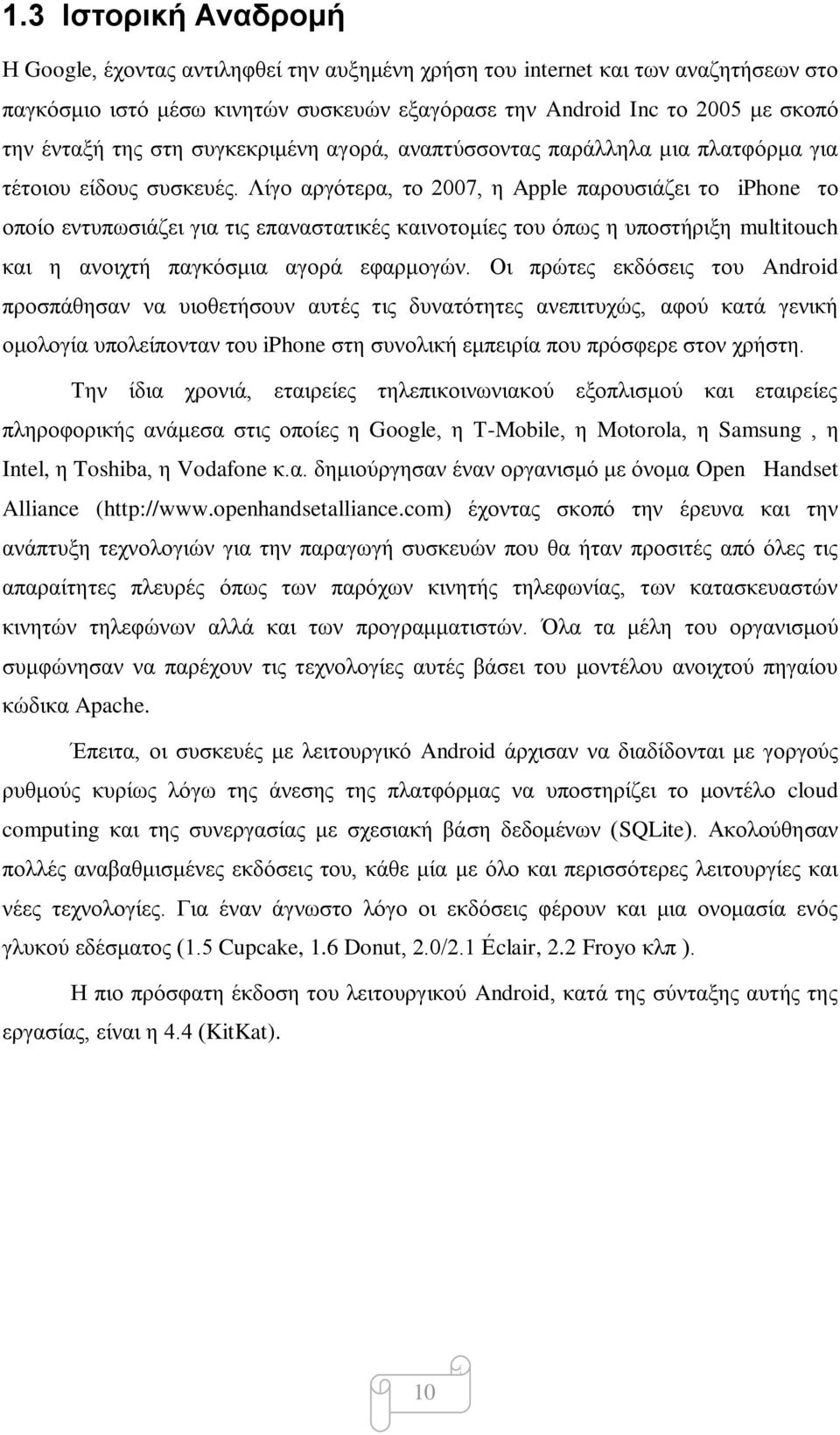 1.3 Ιστορική Αναδρομή

Η Google, έχοντας αντιληφθεί την αυξημένη χρήση του internet και των αναζητήσεων στο παγκόσμιο ιστό μέσω κινητών συσκευών εξαγόρασε την Android Inc το 2005 με σκοπό την ένταξή της στη συγκεκριμένη αγορά, αναπτύσσοντας παράλληλα μια πλατφόρμα για τέτοιου είδους συσκευές. Λίγο αργότερα, το 2007, η Apple παρουσιάζει το iPhone το οποίο εντυπωσιάζει για τις επαναστατικές καινοτομίες του όπως η υποστήριξη multitouch και η ανοιχτή παγκόσμια αγορά εφαρμογών. Οι πρώτες εκδόσεις του Android προσπάθησαν να υιοθετήσουν αυτές τις δυνατότητες ανεπιτυχώς, αφού κατά γενική ομολογία υπολείπονταν του iPhone στη συνολική εμπειρία που πρόσφερε στον χρήστη.

Την ίδια χρονιά, εταιρείες τηλεπικοινωνιακού εξοπλισμού και εταιρείες πληροφορικής ανάμεσα στις οποίες η Google, η T-Mobile, η Motorola, η Samsung , η Intel, η Toshiba, η Vodafone κ.α. δημιούργησαν έναν οργανισμό με όνομα Open Handset Alliance (http://www.openhandsetalliance.com) έχοντας σκοπό την έρευνα και την ανάπτυξη τεχνολογιών για την παραγωγή συσκευών που θα ήταν προσιτές από όλες τις απαραίτητες πλευρές όπως των παρόχων κινητής τηλεφωνίας, των κατασκευαστών κινητών τηλεφώνων αλλά και των προγραμματιστών. Όλα τα μέλη του οργανισμού συμφώνησαν να παρέχουν τις τεχνολογίες αυτές βάσει του μοντέλου ανοιχτού πηγαίου κώδικα Apache.

Έπειτα, οι συσκευές με λειτουργικό Android άρχισαν να διαδίδονται με γοργούς ρυθμούς κυρίως λόγω της άνεσης της πλατφόρμας να υποστηρίζει το μοντέλο cloud computing και της συνεργασίας με σχεσιακή βάση δεδομένων (SQLite). Ακολούθησαν πολλές αναβαθμισμένες εκδόσεις του, κάθε μία με όλο και περισσότερες λειτουργίες και νέες τεχνολογίες. Για έναν άγνωστο λόγο οι εκδόσεις φέρουν και μια ονομασία ενός γλυκού εδέσματος (1.5 Cupcake, 1.6 Donut, 2.0/2.1 Éclair, 2.2 Froyo κλπ ).

Η πιο πρόσφατη έκδοση του λειτουργικού Android, κατά της σύνταξης αυτής της εργασίας, είναι η 4.4 (KitKat).

10